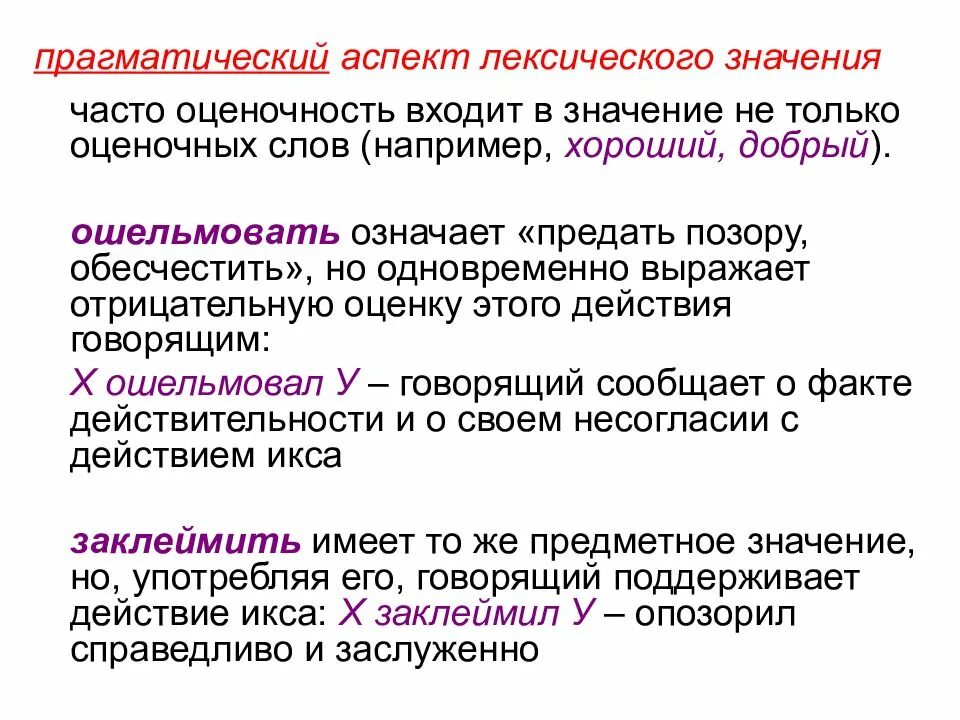 прагматический аспект лексического значения

часто оценочность входит в значение не только оценочных слов (например, хороший, добрый).

ошельмовать означает «предать позору, обесчестить», но одновременно выражает отрицательную оценку этого действия говорящим:

Х ошельмовал У – говорящий сообщает о факте действительности и о своем несогласии с действием икса

заклеймить имеет то же предметное значение, но, употребляя его, говорящий поддерживает действие икса: Х заклеймил У – опозорил справедливо и заслуженно